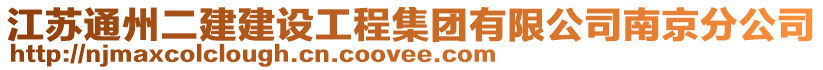 江苏通州二建建设工程集团有限公司南京分公司
http://njmaxcolclough.cn.coovee.com